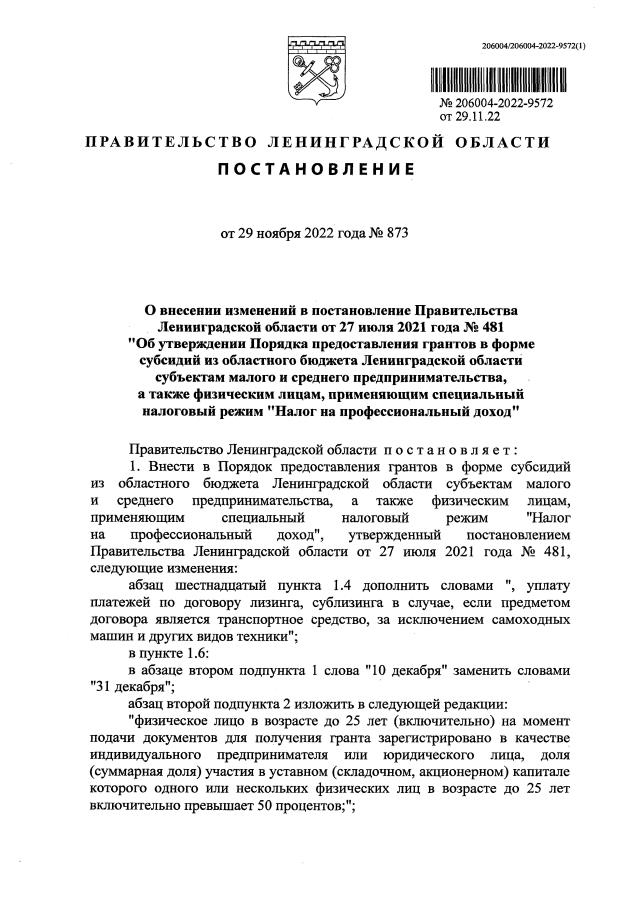 206004/206004-2022-9572(1)

№ 206004-2022-9572
от 29.11.22

ПРАВИТЕЛЬСТВО ЛЕНИНГРАДСКОЙ ОБЛАСТИ

ПОСТАНОВЛЕНИЕ

от 29 ноября 2022 года № 873

О внесении изменений в постановление Правительства Ленинградской области от 27 июля 2021 года № 481 "Об утверждении Порядка предоставления грантов в форме субсидий из областного бюджета Ленинградской области субъектам малого и среднего предпринимательства, а также физическим лицам, применяющим специальный налоговый режим "Налог на профессиональный доход"

Правительство Ленинградской области постановляет:

1. Внести в Порядок предоставления грантов в форме субсидий из областного бюджета Ленинградской области субъектам малого и среднего предпринимательства, а также физическим лицам, применяющим специальный налоговый режим "Налог на профессиональный доход", утвержденный постановлением Правительства Ленинградской области от 27 июля 2021 года № 481, следующие изменения:

абзац шестнадцатый пункта 1.4 дополнить словами ", уплату платежей по договору лизинга, сублизинга в случае, если предметом договора является транспортное средство, за исключением самоходных машин и других видов техники";

в пункте 1.6:

в абзаце втором подпункта 1 слова "10 декабря" заменить словами "31 декабря";

абзац второй подпункта 2 изложить в следующей редакции:

"физическое лицо в возрасте до 25 лет (включительно) на момент подачи документов для получения гранта зарегистрировано в качестве индивидуального предпринимателя или юридического лица, доля (суммарная доля) участия в уставном (складочном, акционерном) капитале которого одного или нескольких физических лиц в возрасте до 25 лет включительно превышает 50 процентов;";